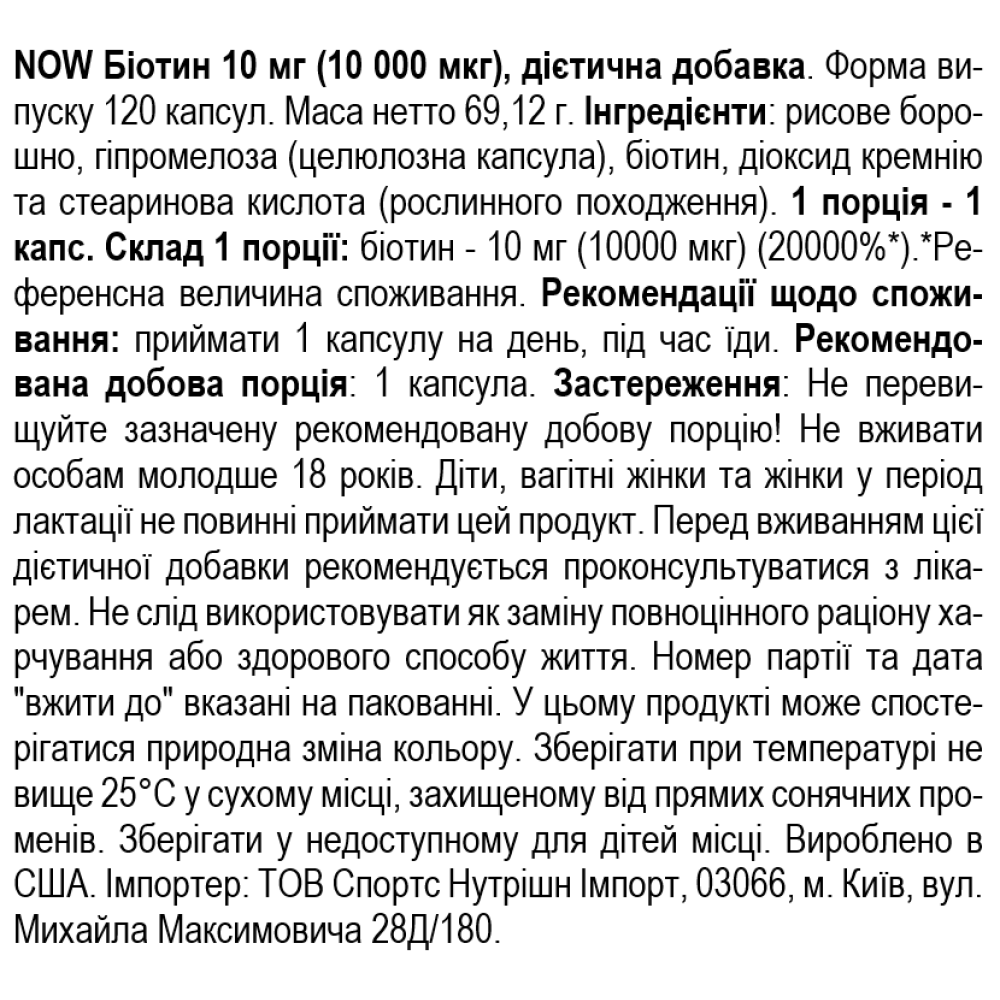 NOW Біотин 10 мг (10 000 мкг), дієтична добавка. Форма випуску 120 капсул. Маса нетто 69,12 г. Інгредієнти: рисове борошно, гіпромелоза (целюлозна капсула), біотин, діоксид кремнію та стеаринова кислота (рослинного походження). 1 порція - 1 капс. Склад 1 порції: біотин - 10 мг (10000 мкг) (20000%*).*Референсна величина споживання. Рекомендації щодо споживання: приймати 1 капсулу на день, під час їди. Рекомендована добова порція: 1 капсула. Застереження: Не перевищуйте зазначену рекомендовану добову порцію! Не вживати особам молодше 18 років. Діти, вагітні жінки та жінки у період лактації не повинні приймати цей продукт. Перед вживанням цієї дієтичної добавки рекомендується проконсультуватися з лікарем. Не слід використовувати як заміну повноцінного раціону харчування або здорового способу життя. Номер партії та дата "вжити до" вказані на пакованні. У цьому продукті може спостерігатися природна зміна кольору. Зберігати при температурі не вище 25°C у сухому місці, захищеному від прямих сонячних променів. Зберігати у недоступному для дітей місці. Вироблено в США. Імпортер: ТОВ Спортс Нутрішн Імпорт, 03066, м. Київ, вул. Михайла Максимовича 28Д/180.